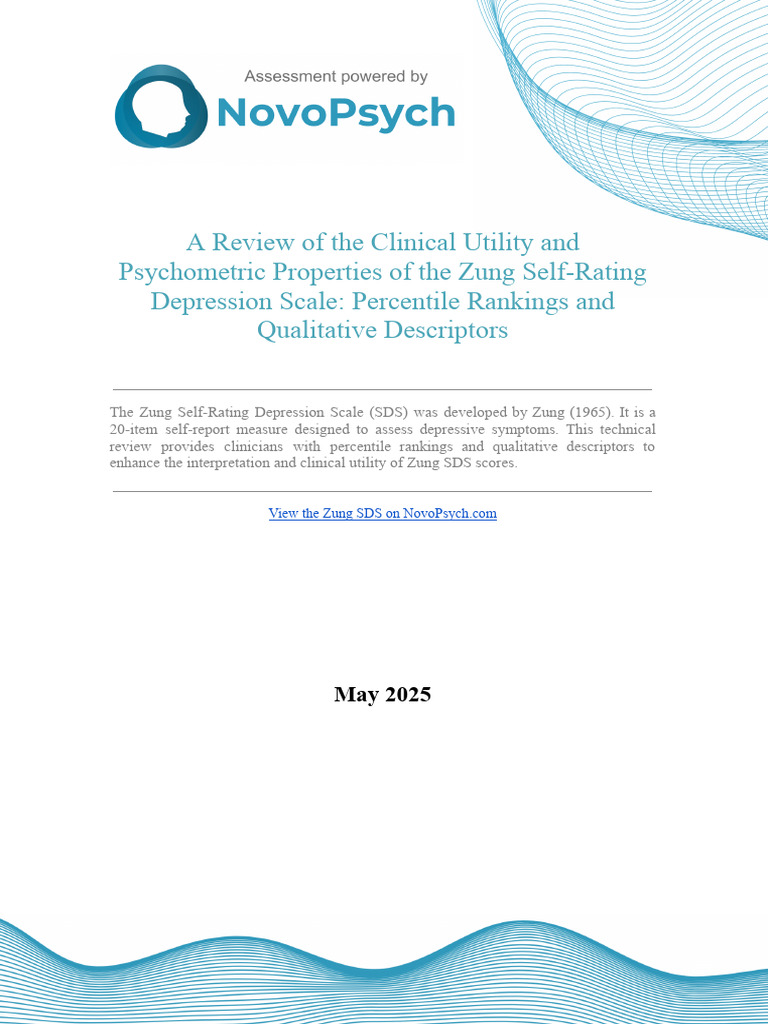 Assessment powered by
NovoPsych

A Review of the Clinical Utility and Psychometric Properties of the Zung Self-Rating Depression Scale: Percentile Rankings and Qualitative Descriptors

The Zung Self-Rating Depression Scale (SDS) was developed by Zung (1965). It is a 20-item self-report measure designed to assess depressive symptoms. This technical review provides clinicians with percentile rankings and qualitative descriptors to enhance the interpretation and clinical utility of Zung SDS scores.

View the Zung SDS on NovoPsych.com

May 2025